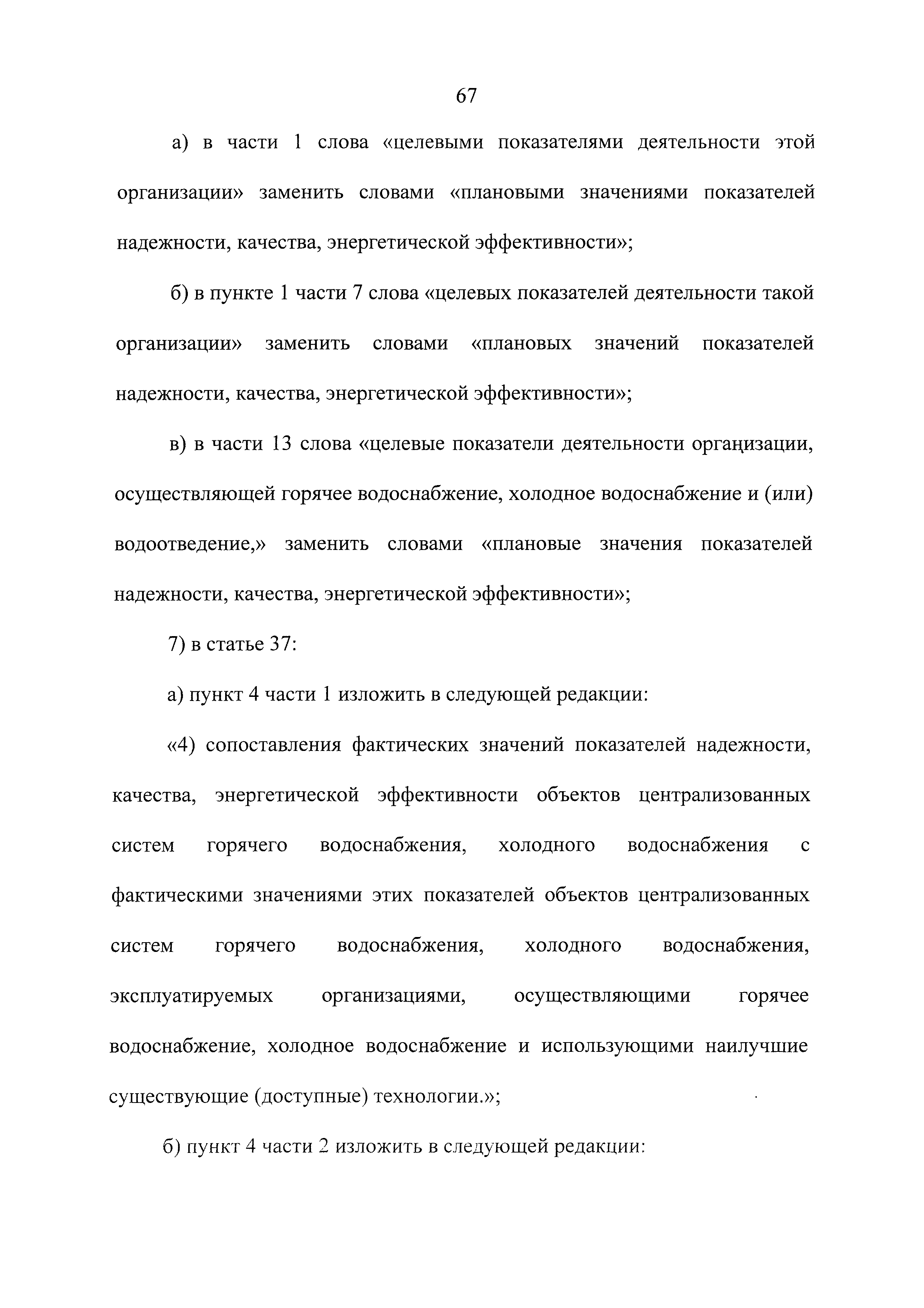 67

а) в части 1 слова «целевыми показателями деятельности этой организации» заменить словами «плановыми значениями показателей надежности, качества, энергетической эффективности»;

б) в пункте 1 части 7 слова «целевых показателей деятельности такой организации» заменить словами «плановых значений показателей надежности, качества, энергетической эффективности»;

в) в части 13 слова «целевые показатели деятельности организации, осуществляющей горячее водоснабжение, холодное водоснабжение и (или) водоотведение,» заменить словами «плановые значения показателей надежности, качества, энергетической эффективности»;

7) в статье 37:

а) пункт 4 части 1 изложить в следующей редакции:

«4) сопоставления фактических значений показателей надежности, качества, энергетической эффективности объектов централизованных систем горячего водоснабжения, холодного водоснабжения с фактическими значениями этих показателей объектов централизованных систем горячего водоснабжения, холодного водоснабжения, эксплуатируемых организациями, осуществляющими горячее водоснабжение, холодное водоснабжение и использующими наилучшие существующие (доступные) технологии.»;

б) пункт 4 части 2 изложить в следующей редакции: